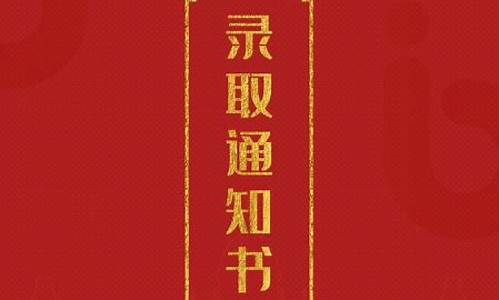 录取通知书